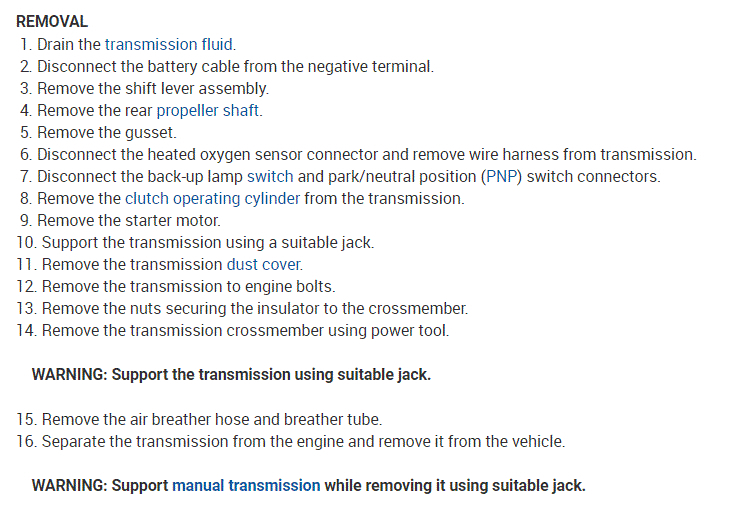 REMOVAL
1. Drain the transmission fluid.
2. Disconnect the battery cable from the negative terminal.
3. Remove the shift lever assembly.
4. Remove the rear propeller shaft.
5. Remove the gusset.
6. Disconnect the heated oxygen sensor connector and remove wire harness from transmission.
7. Disconnect the back-up lamp switch and park/neutral position (PNP) switch connectors.
8. Remove the clutch operating cylinder from the transmission.
9. Remove the starter motor.
10. Support the transmission using a suitable jack.
11. Remove the transmission dust cover.
12. Remove the transmission to engine bolts.
13. Remove the nuts securing the insulator to the crossmember.
14. Remove the transmission crossmember using power tool.

WARNING: Support the transmission using suitable jack.

15. Remove the air breather hose and breather tube.
16. Separate the transmission from the engine and remove it from the vehicle.

WARNING: Support manual transmission while removing it using suitable jack.